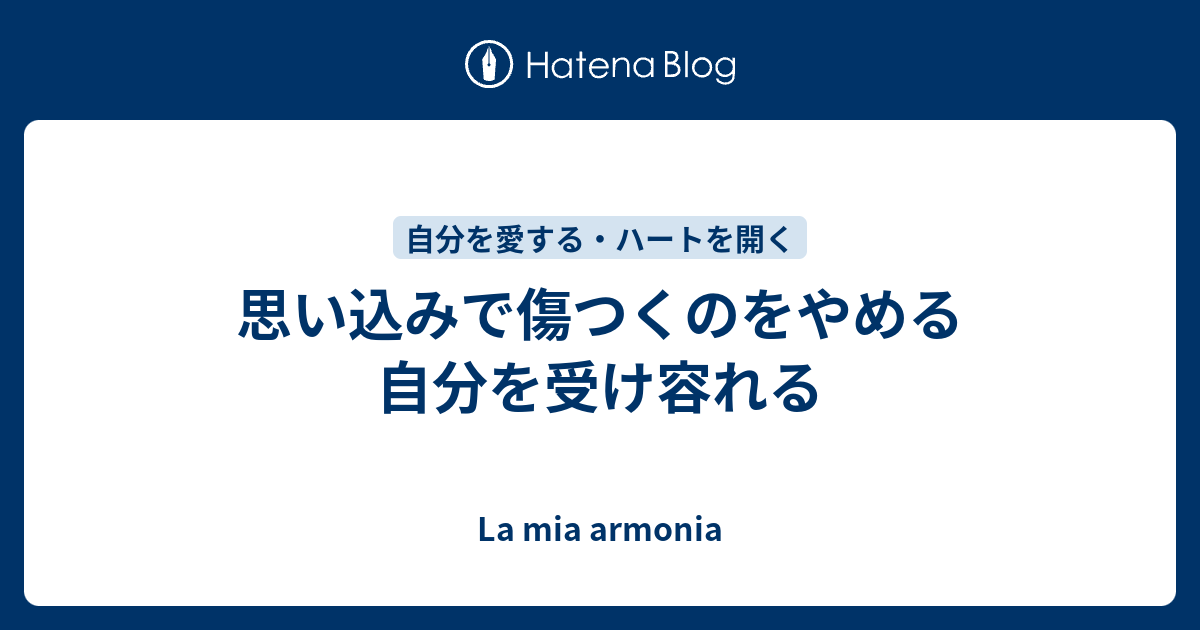 Hatena Blog

自分を愛する・ハートを開く

思い込みで傷つくのをやめる
自分を受け容れる

La mia armonia